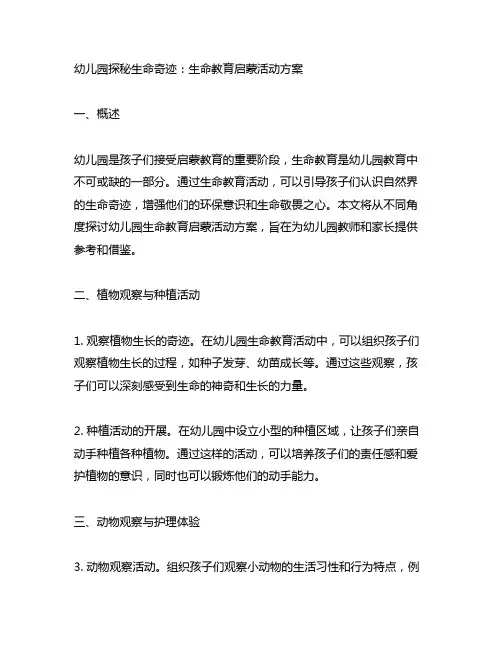 幼儿园探秘生命奇迹：生命教育启蒙活动方案

一、概述

幼儿园是孩子们接受启蒙教育的重要阶段，生命教育是幼儿园教育中不可或缺的一部分。通过生命教育活动，可以引导孩子们认识自然界的生命奇迹，增强他们的环保意识和生命敬畏之心。本文将从不同角度探讨幼儿园生命教育启蒙活动方案，旨在为幼儿园教师和家长提供参考和借鉴。

二、植物观察与种植活动

1. 观察植物生长的奇迹。在幼儿园生命教育活动中，可以组织孩子们观察植物生长的过程，如种子发芽、幼苗成长等。通过这些观察，孩子们可以深刻感受到生命的神奇和生长的力量。

2. 种植活动的开展。在幼儿园中设立小型的种植区域，让孩子们亲自动手种植各种植物。通过这样的活动，可以培养孩子们的责任感和爱护植物的意识，同时也可以锻炼他们的动手能力。

三、动物观察与护理体验

3. 动物观察活动。组织孩子们观察小动物的生活习性和行为特点，例